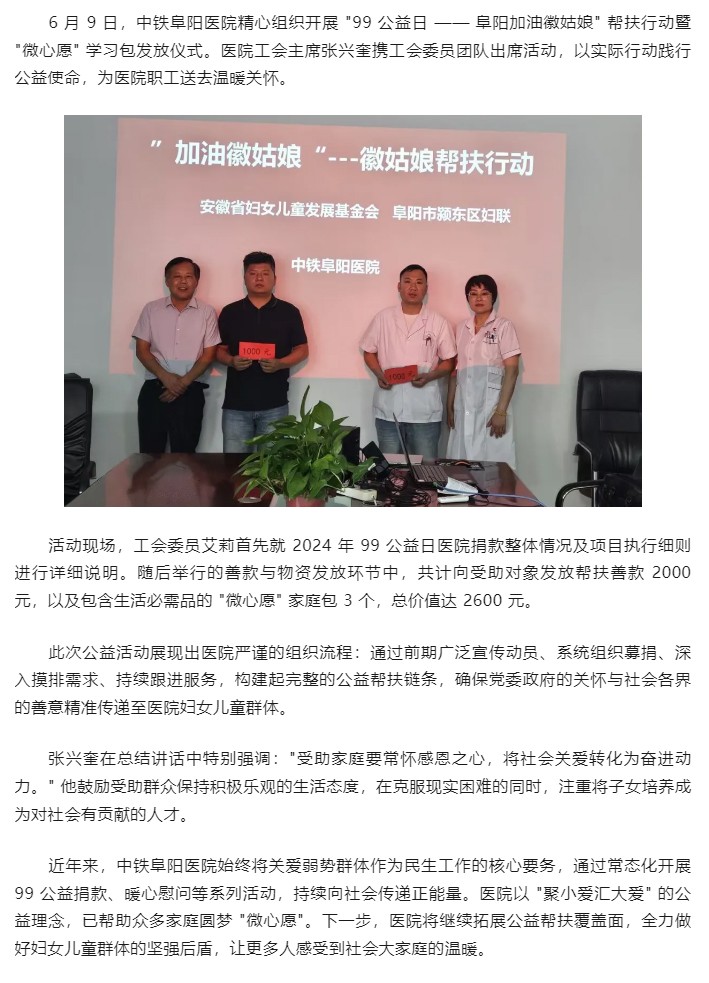 6 月 9 日，中铁阜阳医院精心组织开展 "99 公益日 —— 阜阳加油徽姑娘" 帮扶行动暨 "微心愿" 学习包发放仪式。医院工会主席张兴奎携工会委员团队出席活动，以实际行动践行公益使命，为医院职工送去温暖关怀。

”加油徽姑娘“---徽姑娘帮扶行动

安徽省妇女儿童发展基金会　阜阳市颍东区妇联

中铁阜阳医院

1000 元

1000 元

活动现场，工会委员艾莉首先就 2024 年 99 公益日医院捐款整体情况及项目执行细则进行详细说明。随后举行的善款与物资发放环节中，共计向受助对象发放帮扶善款 2000 元，以及包含生活必需品的 "微心愿" 家庭包 3 个，总价值达 2600 元。

此次公益活动展现出医院严谨的组织流程：通过前期广泛宣传动员、系统组织募捐、深入摸排需求、持续跟进服务，构建起完整的公益帮扶链条，确保党委政府的关怀与社会各界的善意精准传递至医院妇女儿童群体。

张兴奎在总结讲话中特别强调："受助家庭要常怀感恩之心，将社会关爱转化为奋进动力。" 他鼓励受助群众保持积极乐观的生活态度，在克服现实困难的同时，注重将子女培养成为对社会有贡献的人才。

近年来，中铁阜阳医院始终将关爱弱势群体作为民生工作的核心要务，通过常态化开展 99 公益捐款、暖心慰问等系列活动，持续向社会传递正能量。医院以 "聚小爱汇大爱" 的公益理念，已帮助众多家庭圆梦 "微心愿"。下一步，医院将继续拓展公益帮扶覆盖面，全力做好妇女儿童群体的坚强后盾，让更多人感受到社会大家庭的温暖。